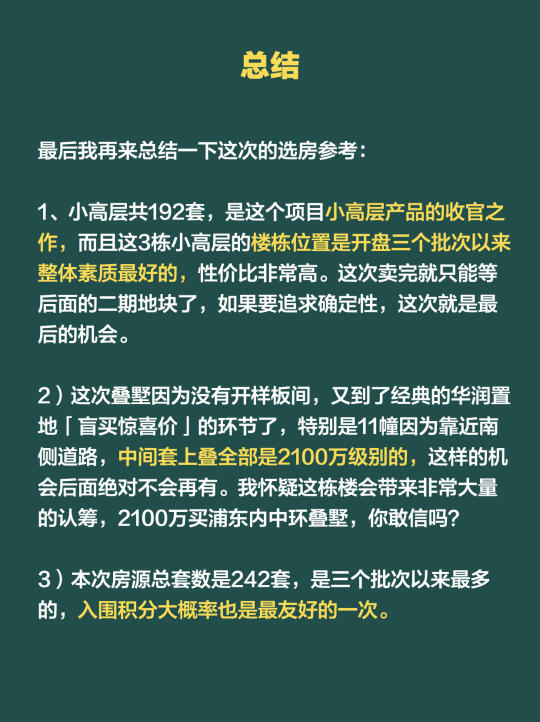 总结

最后我再来总结一下这次的选房参考：

1、小高层共192套，是这个项目小高层产品的收官之作，而且这3栋小高层的楼栋位置是开盘三个批次以来整体素质最好的，性价比非常高。这次卖完就只能等后面的二期地块了，如果要追求确定性，这次就是最后的机会。

2）这次叠墅因为没有开样板间，又到了经典的华润置地「盲买惊喜价」的环节了，特别是11幢因为靠近南侧道路，中间套上叠全部是2100万级别的，这样的机会后面绝对不会再有。我怀疑这栋楼会带来非常大量的认筹，2100万买浦东内中环叠墅，你敢信吗？

3）本次房源总套数是242套，是三个批次以来最多的，入围积分大概率也是最友好的一次。